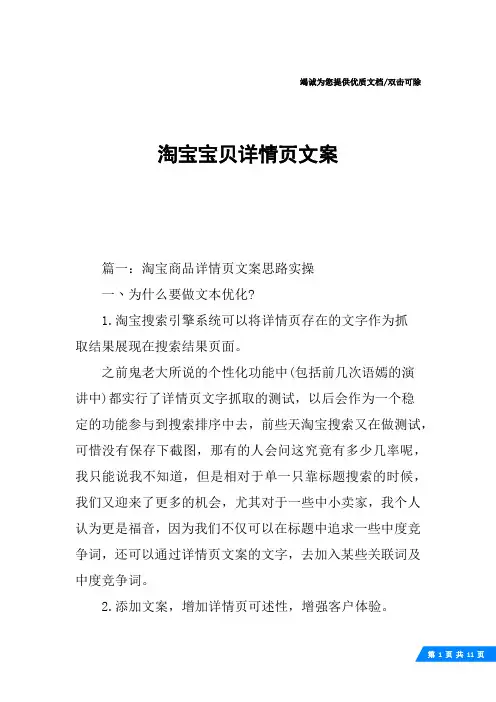 竭诚为您提供优质文档/双击可除

淘宝宝贝详情页文案

篇一：淘宝商品详情页文案思路实操

一、为什么要做文本优化?

1.淘宝搜索引擎系统可以将详情页存在的文字作为抓取结果展现在搜索结果页面。

之前鬼老大所说的个性化功能中(包括前几次语嫣的演讲中)都实行了详情页文字抓取的测试，以后会作为一个稳定的功能参与到搜索排序中去，前些天淘宝搜索又在做测试，可惜没有保存下截图，那有的人会问这究竟有多少几率呢，我只能说我不知道，但是相对于单一只靠标题搜索的时候，我们又迎来了更多的机会，尤其对于一些中小卖家，我个人认为更是福音，因为我们不仅可以在标题中追求一些中度竞争词，还可以通过详情页文案的文字，去加入某些关联词及中度竞争词。

2.添加文案，增加详情页可述性，增强客户体验。

第 1 页 共 11 页